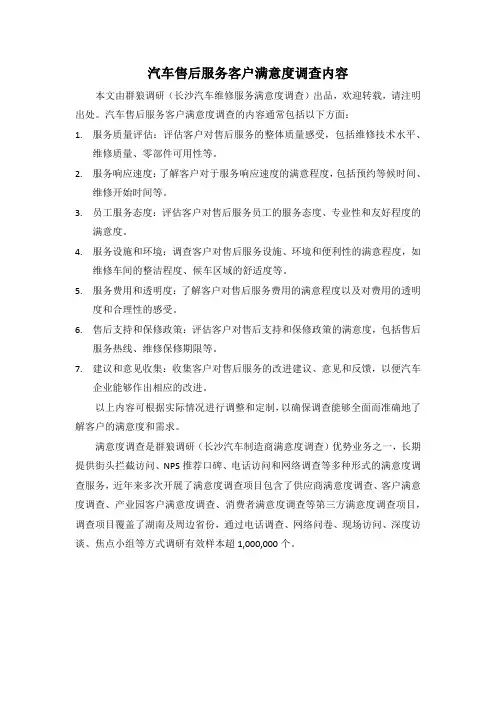 汽车售后服务客户满意度调查内容

本文由群狼调研（长沙汽车维修服务满意度调查）出品，欢迎转载，请注明出处。汽车售后服务客户满意度调查的内容通常包括以下方面：

1. 服务质量评估：评估客户对售后服务的整体质量感受，包括维修技术水平、维修质量、零部件可用性等。

2. 服务响应速度：了解客户对于服务响应速度的满意程度，包括预约等候时间、维修开始时间等。

3. 员工服务态度：评估客户对售后服务员工的服务态度、专业性和友好程度的满意度。

4. 服务设施和环境：调查客户对售后服务设施、环境和便利性的满意程度，如维修车间的整洁程度、候车区域的舒适度等。

5. 服务费用和透明度：了解客户对售后服务费用的满意程度以及对费用的透明度和合理性的感受。

6. 售后支持和保修政策：评估客户对售后支持和保修政策的满意度，包括售后服务热线、维修保修期限等。

7. 建议和意见收集：收集客户对售后服务的改进建议、意见和反馈，以便汽车企业能够作出相应的改进。

以上内容可根据实际情况进行调整和定制，以确保调查能够全面而准确地了解客户的满意度和需求。

满意度调查是群狼调研（长沙汽车制造商满意度调查）优势业务之一，长期提供街头拦截访问、NPS 推荐口碑、电话访问和网络调查等多种形式的满意度调查服务，近年来多次开展了满意度调查项目包含了供应商满意度调查、客户满意度调查、产业园客户满意度调查、消费者满意度调查等第三方满意度调查项目，调查项目覆盖了湖南及周边省份，通过电话调查、网络问卷、现场访问、深度访谈、焦点小组等方式调研有效样本超 1,000,000 个。